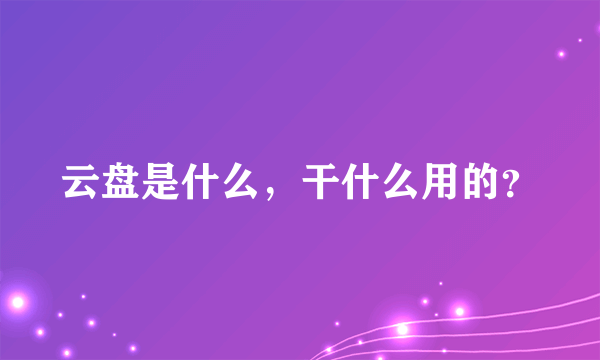 云盘是什么，干什么用的?